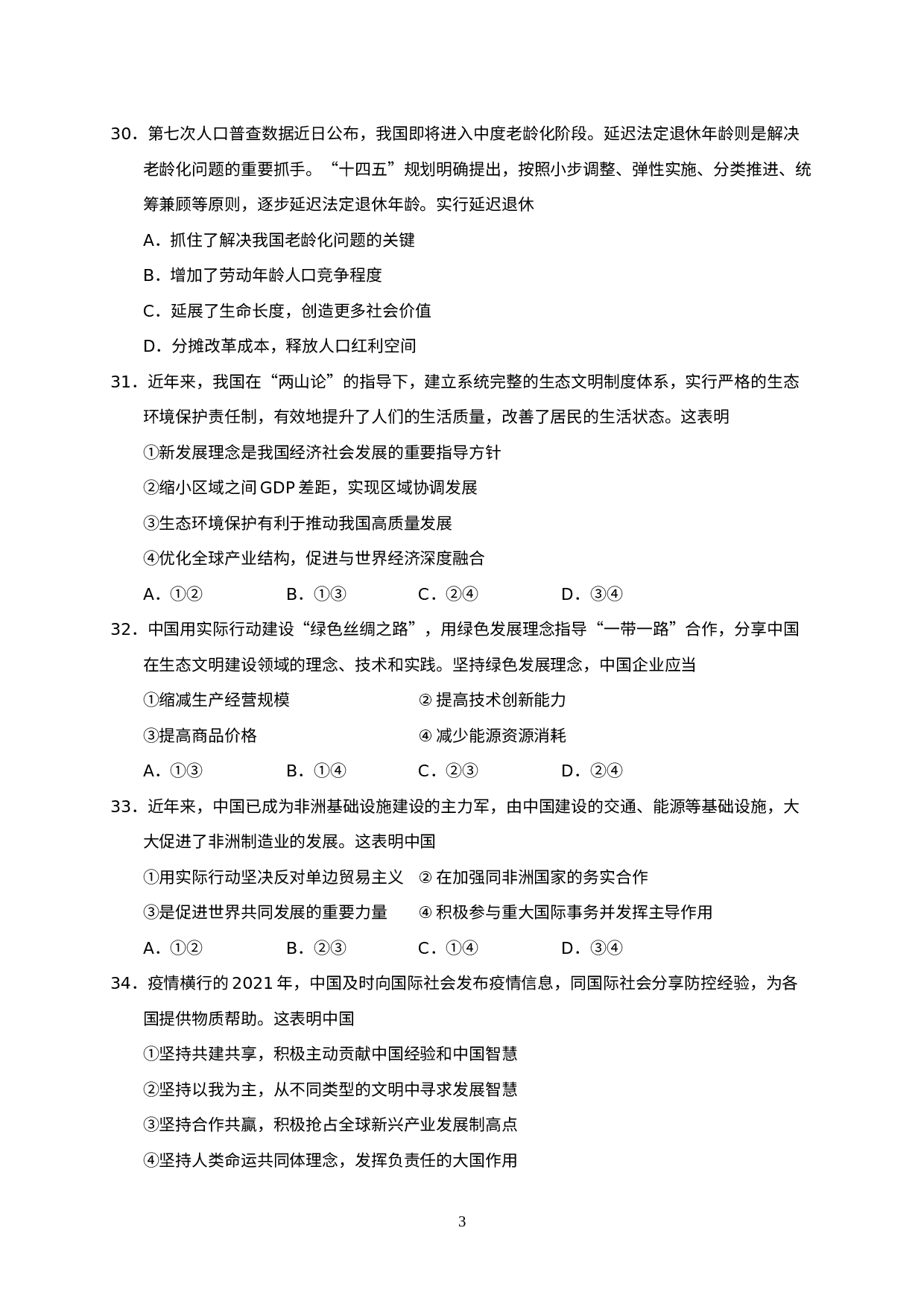 30．第七次人口普查数据近日公布，我国即将进入中度老龄化阶段。延迟法定退休年龄则是解决老龄化问题的重要抓手。“十四五”规划明确提出，按照小步调整、弹性实施、分类推进、统筹兼顾等原则，逐步延迟法定退休年龄。实行延迟退休

A．抓住了解决我国老龄化问题的关键

B．增加了劳动年龄人口竞争程度

C．延展了生命长度，创造更多社会价值

D．分摊改革成本，释放人口红利空间

31．近年来，我国在“两山论”的指导下，建立系统完整的生态文明制度体系，实行严格的生态环境保护责任制，有效地提升了人们的生活质量，改善了居民的生活状态。这表明

①新发展理念是我国经济社会发展的重要指导方针

②缩小区域之间GDP差距，实现区域协调发展

③生态环境保护有利于推动我国高质量发展

④优化全球产业结构，促进与世界经济深度融合

A．①②　　B．①③　　C．②④　　D．③④

32．中国用实际行动建设“绿色丝绸之路”，用绿色发展理念指导“一带一路”合作，分享中国在生态文明建设领域的理念、技术和实践。坚持绿色发展理念，中国企业应当

①缩减生产经营规模　　② 提高技术创新能力

③提高商品价格　　④ 减少能源资源消耗

A．①③　　B．①④　　C．②③　　D．②④

33．近年来，中国已成为非洲基础设施建设的主力军，由中国建设的交通、能源等基础设施，大大促进了非洲制造业的发展。这表明中国

①用实际行动坚决反对单边贸易主义　② 在加强同非洲国家的务实合作

③是促进世界共同发展的重要力量　④ 积极参与重大国际事务并发挥主导作用

A．①②　　B．②③　　C．①④　　D．③④

34．疫情横行的2021年，中国及时向国际社会发布疫情信息，同国际社会分享防控经验，为各国提供物质帮助。这表明中国

①坚持共建共享，积极主动贡献中国经验和中国智慧

②坚持以我为主，从不同类型的文明中寻求发展智慧

③坚持合作共赢，积极抢占全球新兴产业发展制高点

④坚持人类命运共同体理念，发挥负责任的大国作用

3